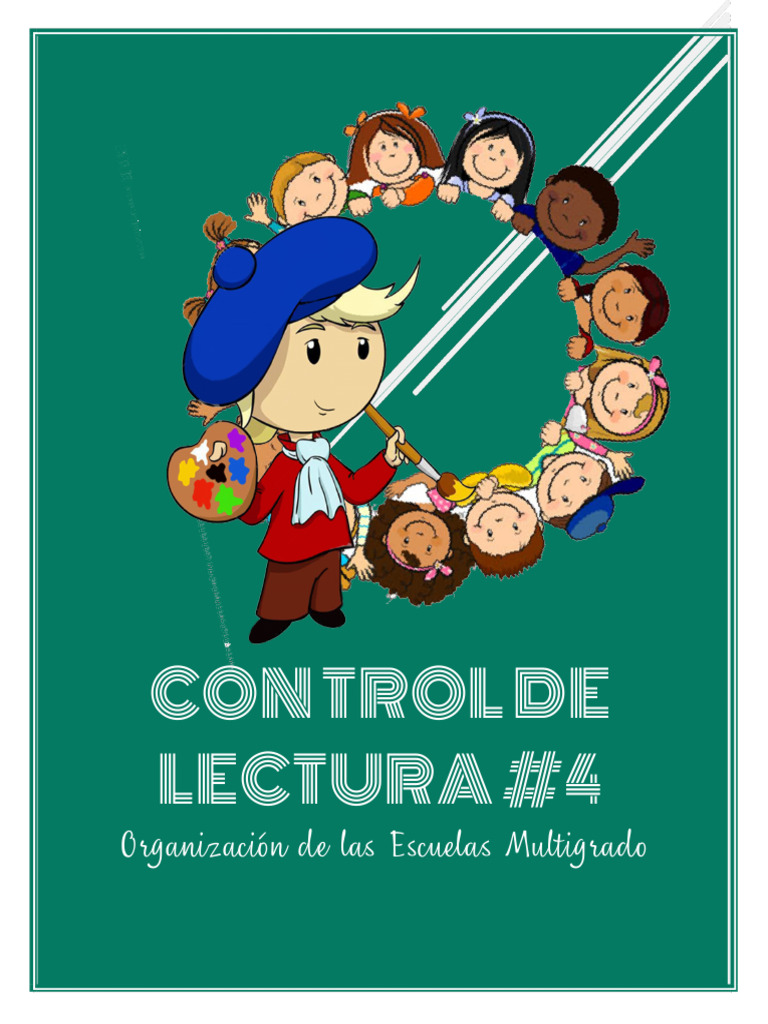 CONTROL DE LECTURA #4

Organización de las Escuelas Multigrado